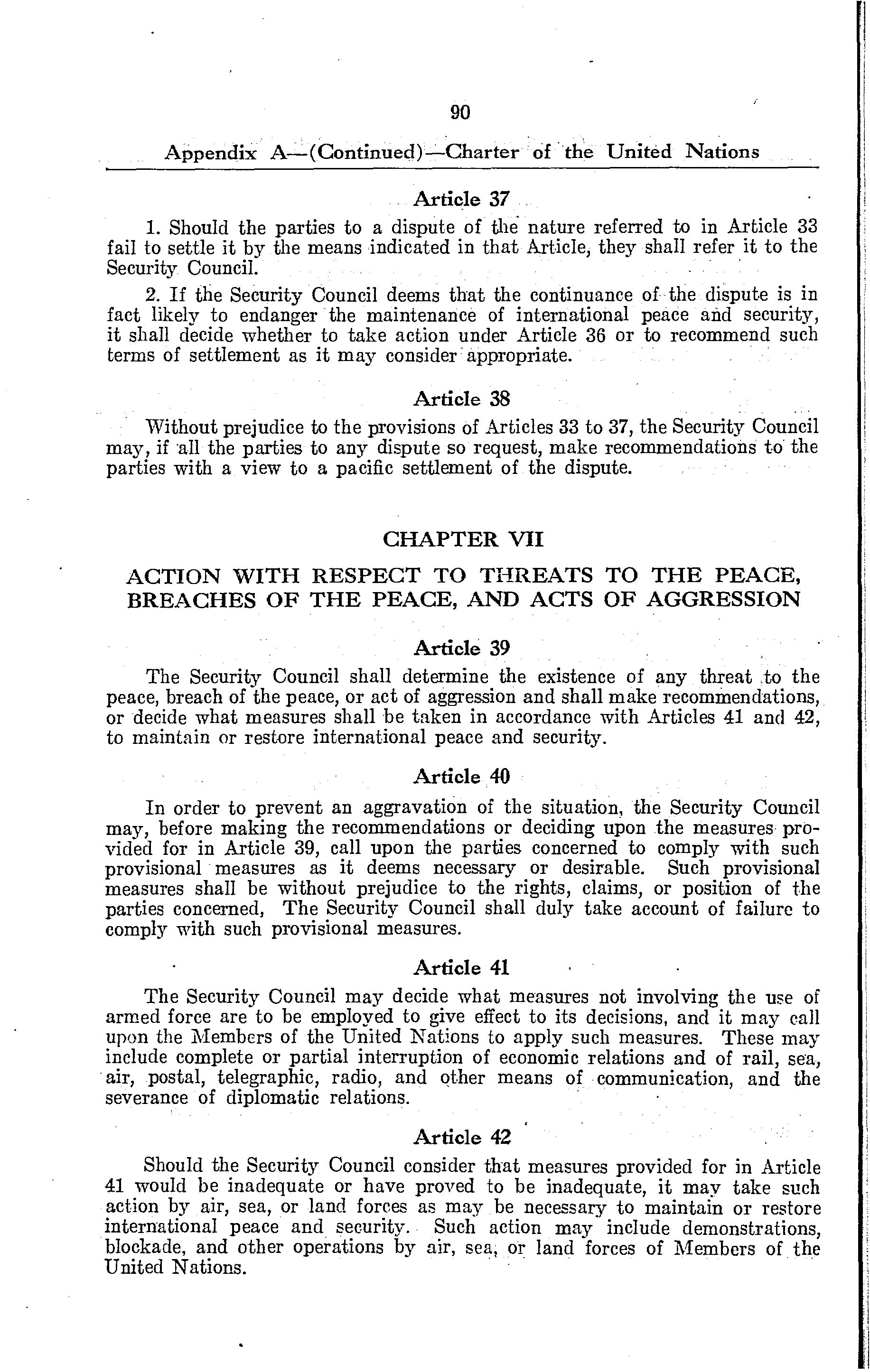 90

Appendix A—(Continued)—Charter of the United Nations

Article 37

1. Should the parties to a dispute of the nature referred to in Article 33 fail to settle it by the means indicated in that Article, they shall refer it to the Security Council.

2. If the Security Council deems that the continuance of the dispute is in fact likely to endanger the maintenance of international peace and security, it shall decide whether to take action under Article 36 or to recommend such terms of settlement as it may consider appropriate.

Article 38

Without prejudice to the provisions of Articles 33 to 37, the Security Council may, if all the parties to any dispute so request, make recommendations to the parties with a view to a pacific settlement of the dispute.

CHAPTER VII

ACTION WITH RESPECT TO THREATS TO THE PEACE, BREACHES OF THE PEACE, AND ACTS OF AGGRESSION

Article 39

The Security Council shall determine the existence of any threat to the peace, breach of the peace, or act of aggression and shall make recommendations, or decide what measures shall be taken in accordance with Articles 41 and 42, to maintain or restore international peace and security.

Article 40

In order to prevent an aggravation of the situation, the Security Council may, before making the recommendations or deciding upon the measures provided for in Article 39, call upon the parties concerned to comply with such provisional measures as it deems necessary or desirable. Such provisional measures shall be without prejudice to the rights, claims, or position of the parties concerned, The Security Council shall duly take account of failure to comply with such provisional measures.

Article 41

The Security Council may decide what measures not involving the use of armed force are to be employed to give effect to its decisions, and it may call upon the Members of the United Nations to apply such measures. These may include complete or partial interruption of economic relations and of rail, sea, air, postal, telegraphic, radio, and other means of communication, and the severance of diplomatic relations.

Article 42

Should the Security Council consider that measures provided for in Article 41 would be inadequate or have proved to be inadequate, it may take such action by air, sea, or land forces as may be necessary to maintain or restore international peace and security. Such action may include demonstrations, blockade, and other operations by air, sea, or land forces of Members of the United Nations.